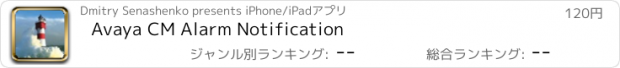 Dmitry Senashenko presents iPhone/iPadアプリ

120円

Avaya CM Alarm Notification

ジャンル別ランキング: --

総合ランキング: --